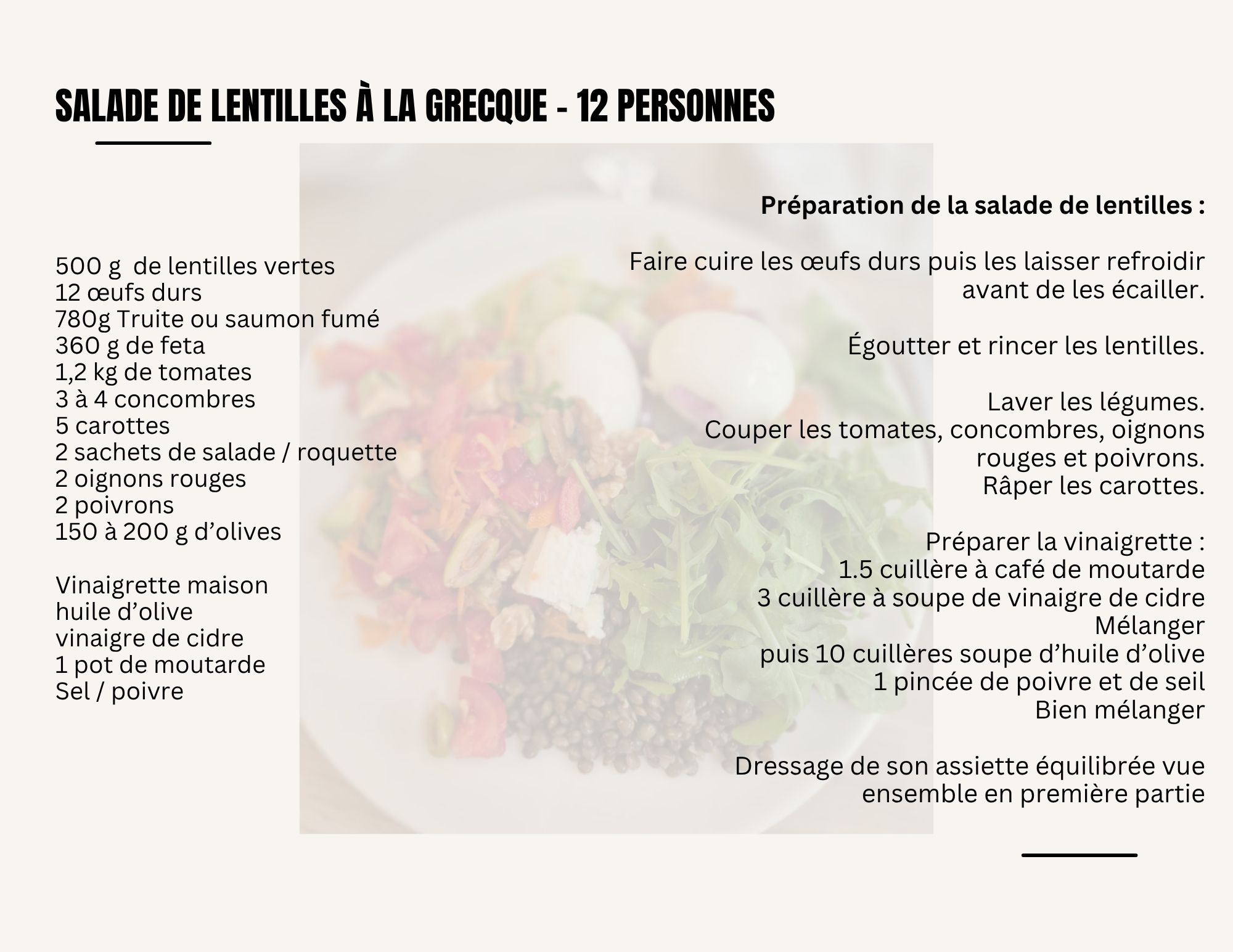 SALADE DE LENTILLES À LA GRECQUE - 12 PERSONNES

500 g de lentilles vertes
12 œufs durs
780g Truite ou saumon fumé
360 g de feta
1,2 kg de tomates
3 à 4 concombres
5 carottes
2 sachets de salade / roquette
2 oignons rouges
2 poivrons
150 à 200 g d'olives

Vinaigrette maison
huile d'olive
vinaigre de cidre
1 pot de moutarde
Sel / poivre

Préparation de la salade de lentilles :

Faire cuire les œufs durs puis les laisser refroidir avant de les écailler.

Égoutter et rincer les lentilles.

Laver les légumes.
Couper les tomates, concombres, oignons rouges et poivrons.
Râper les carottes.

Préparer la vinaigrette :
1.5 cuillère à café de moutarde
3 cuillère à soupe de vinaigre de cidre
Mélanger
puis 10 cuillères soupe d'huile d'olive
1 pincée de poivre et de seil
Bien mélanger

Dressage de son assiette équilibrée vue ensemble en première partie